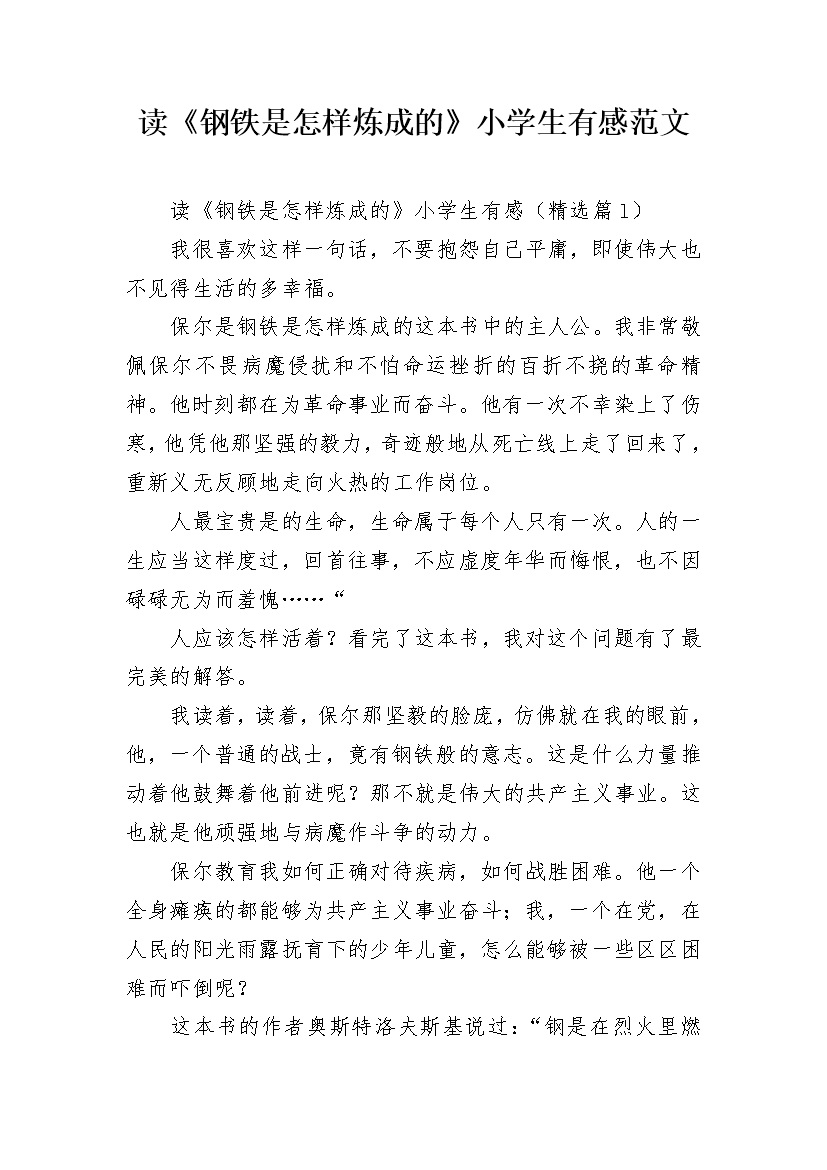 读《钢铁是怎样炼成的》小学生有感范文

读《钢铁是怎样炼成的》小学生有感（精选篇1）

我很喜欢这样一句话，不要抱怨自己平庸，即使伟大也不见得生活的多幸福。

保尔是钢铁是怎样炼成的这本书中的主人公。我非常敬佩保尔不畏病魔侵扰和不怕命运挫折的百折不挠的革命精神。他时刻都在为革命事业而奋斗。他有一次不幸染上了伤寒，他凭他那坚强的毅力，奇迹般地从死亡线上走了回来了，重新义无反顾地走向火热的工作岗位。

人最宝贵是的生命，生命属于每个人只有一次。人的一生应当这样度过，回首往事，不应虚度年华而悔恨，也不因碌碌无为而羞愧……“

人应该怎样活着？看完了这本书，我对这个问题有了最完美的解答。

我读着，读着，保尔那坚毅的脸庞，仿佛就在我的眼前，他，一个普通的战士，竟有钢铁般的意志。这是什么力量推动着他鼓舞着他前进呢？那不就是伟大的共产主义事业。这也就是他顽强地与病魔作斗争的动力。

保尔教育我如何正确对待疾病，如何战胜困难。他一个全身瘫痪的都能够为共产主义事业奋斗；我，一个在党，在人民的阳光雨露抚育下的少年儿童，怎么能够被一些区区困难而吓倒呢？

这本书的作者奥斯特洛夫斯基说过：“钢是在烈火里燃